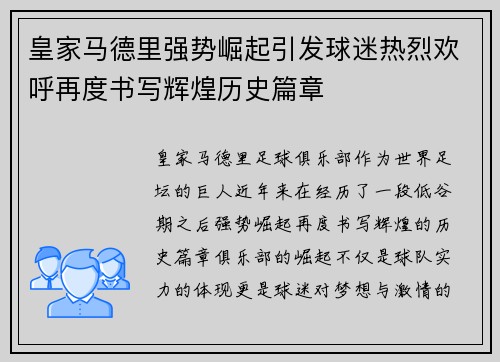 皇家马德里强势崛起引发球迷热烈欢呼再度书写辉煌历史篇章

皇家马德里足球俱乐部作为世界足坛的巨人近年来在经历了一段低谷期之后强势崛起再度书写辉煌的历史篇章俱乐部的崛起不仅是球队实力的体现更是球迷对梦想与激情的